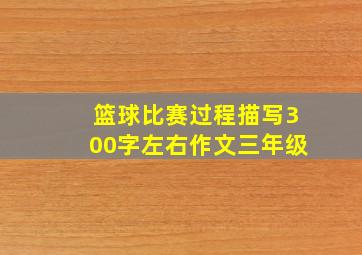 篮球比赛过程描写300字左右作文三年级